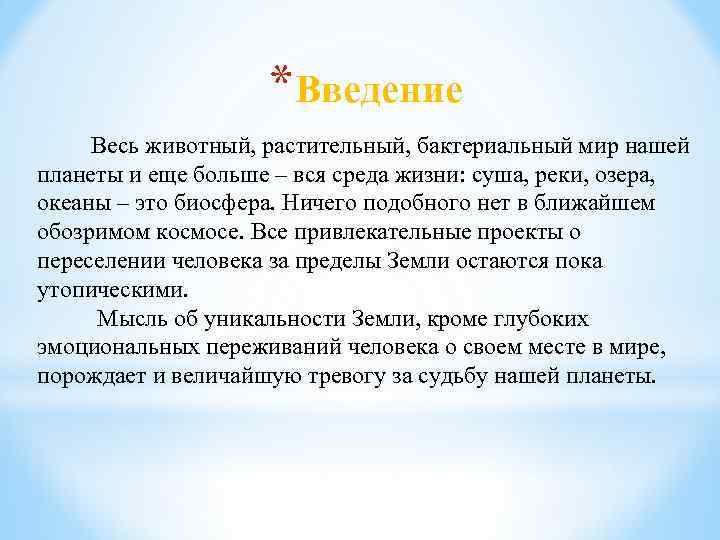 *Введение

Весь животный, растительный, бактериальный мир нашей планеты и еще больше – вся среда жизни: суша, реки, озера, океаны – это биосфера. Ничего подобного нет в ближайшем обозримом космосе. Все привлекательные проекты о переселении человека за пределы Земли остаются пока утопическими.

Мысль об уникальности Земли, кроме глубоких эмоциональных переживаний человека о своем месте в мире, порождает и величайшую тревогу за судьбу нашей планеты.